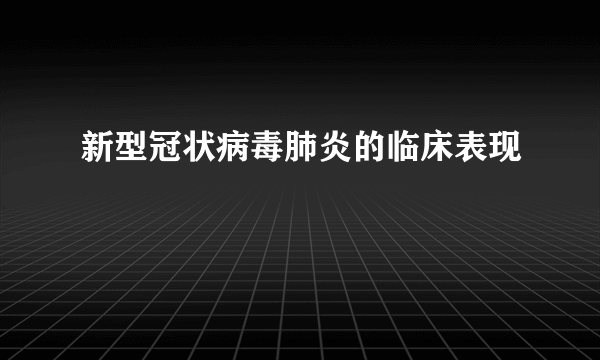 新型冠状病毒肺炎的临床表现